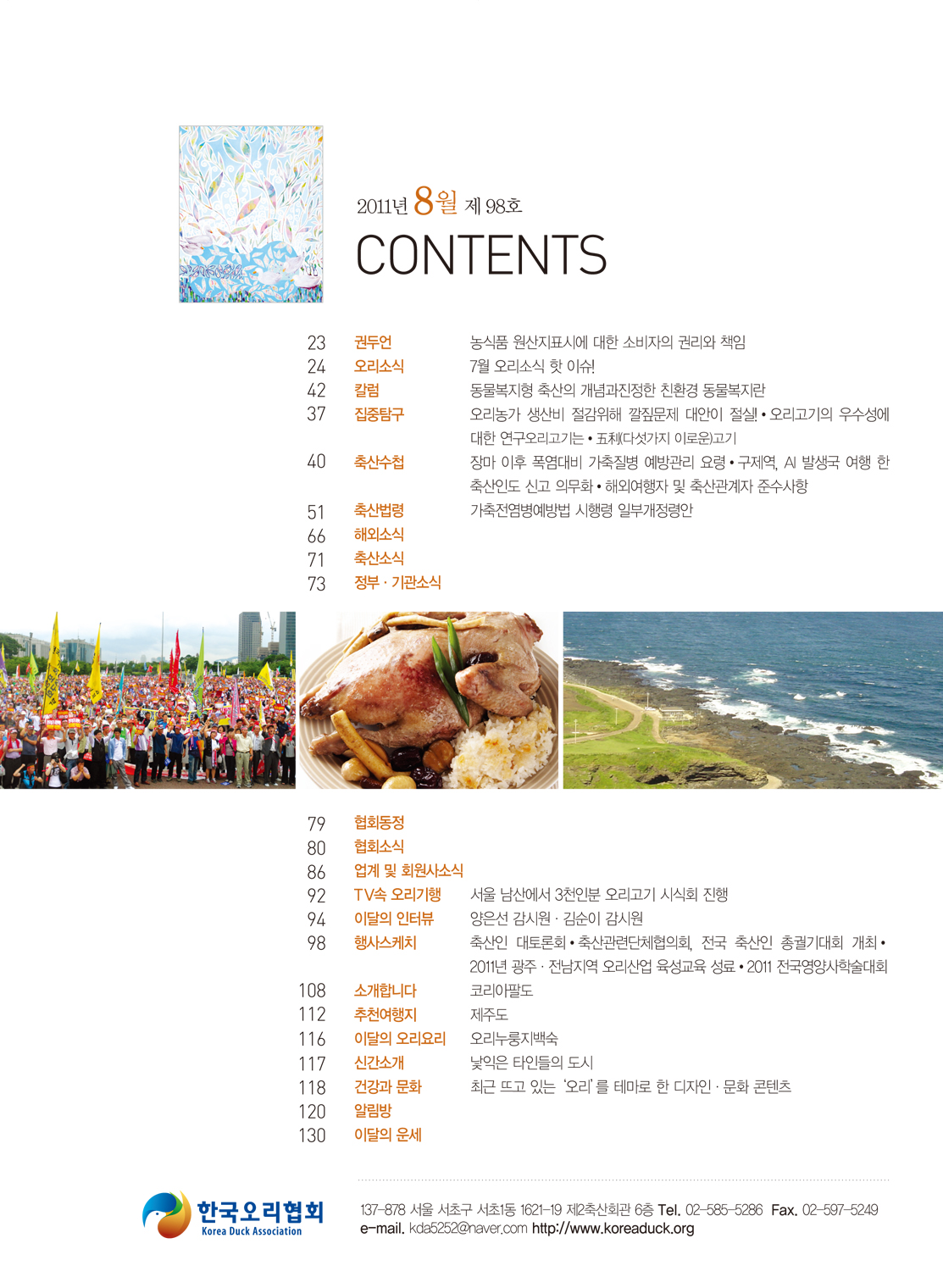 2011년 8월 제 98호

CONTENTS

23 권두언 농식품 원산지표시에 대한 소비자의 권리와 책임
24 오리소식 7월 오리소식 핫 이슈!
42 칼럼 동물복지형 축산의 개념과진정한 친환경 동물복지란
37 집중탐구 오리농가 생산비 절감위해 깔짚문제 대안이 절실! • 오리고기의 우수성에 대한 연구오리고기는 • 五利(다섯가지 이로운)고기
40 축산수첩 장마 이후 폭염대비 가축질병 예방관리 요령 • 구제역, AI 발생국 여행 한 축산인도 신고 의무화 • 해외여행자 및 축산관계자 준수사항
51 축산법령 가축전염병예방법 시행령 일부개정령안
66 해외소식
71 축산소식
73 정부 · 기관소식

79 협회동정
80 협회소식
86 업계 및 회원사소식
92 TV속 오리기행 서울 남산에서 3천인분 오리고기 시식회 진행
94 이달의 인터뷰 양은선 감시원 · 김순이 감시원
98 행사스케치 축산인 대토론회 • 축산관련단체협의회, 전국 축산인 총궐기대회 개최 • 2011년 광주 · 전남지역 오리산업 육성교육 성료 • 2011 전국영양사학술대회
108 소개합니다 코리아팔도
112 추천여행지 제주도
116 이달의 오리요리 오리누룽지백숙
117 신간소개 낯익은 타인들의 도시
118 건강과 문화 최근 뜨고 있는 '오리'를 테마로 한 디자인 · 문화 콘텐츠
120 알림방
130 이달의 운세

한국오리협회
Korea Duck Association

137-878 서울 서초구 서초1동 1621-19 제2축산회관 6층 Tel. 02-585-5286 Fax. 02-597-5249
e-mail. kda5252@naver.com http://www.koreaduck.org